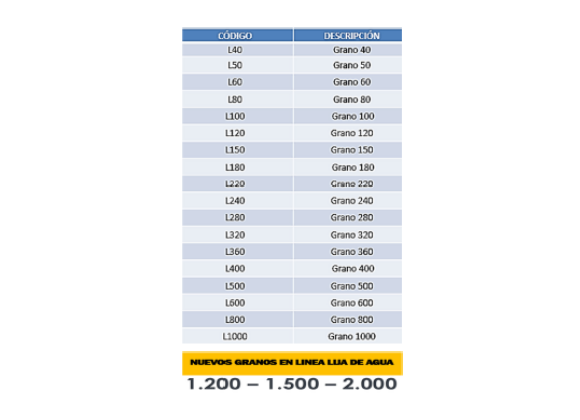 | CÓDIGO | DESCRIPCIÓN |
|---|---|
| L40 | Grano 40 |
| L50 | Grano 50 |
| L60 | Grano 60 |
| L80 | Grano 80 |
| L100 | Grano 100 |
| L120 | Grano 120 |
| L150 | Grano 150 |
| L180 | Grano 180 |
| L220 | Grano 220 |
| L240 | Grano 240 |
| L280 | Grano 280 |
| L320 | Grano 320 |
| L360 | Grano 360 |
| L400 | Grano 400 |
| L500 | Grano 500 |
| L600 | Grano 600 |
| L800 | Grano 800 |
| L1000 | Grano 1000 |

NUEVOS GRANOS EN LINEA LIJA DE AGUA

1.200 – 1.500 – 2.000